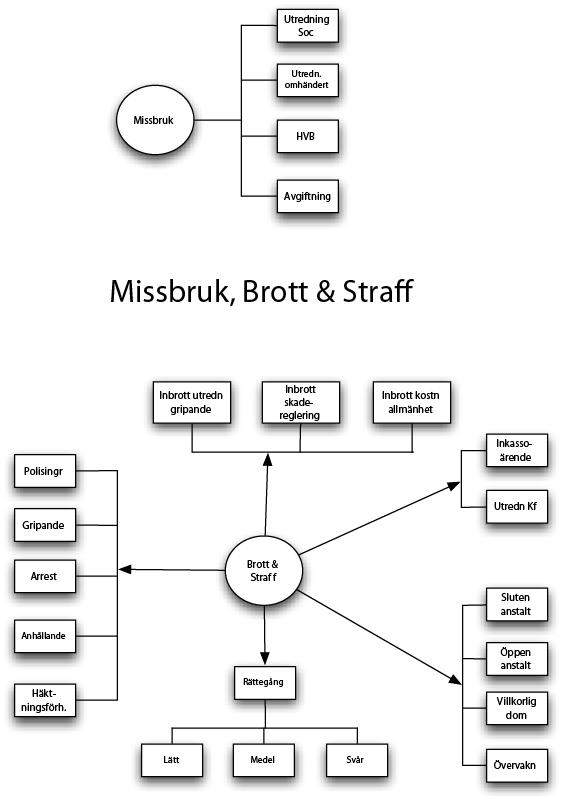 Missbruk

Utredning Soc

Utredn. omhändert

HVB

Avgiftning

Missbruk, Brott & Straff

Inbrott utredn gripande

Inbrott skadereglering

Inbrott kostn allmänhet

Polisingr

Gripande

Arrest

Anhållande

Häktningsförh.

Brott & Straff

Inkassoärende

Utredn Kf

Sluten anstalt

Öppen anstalt

Villkorlig dom

Övervakn

Rättegång

Lätt

Medel

Svår